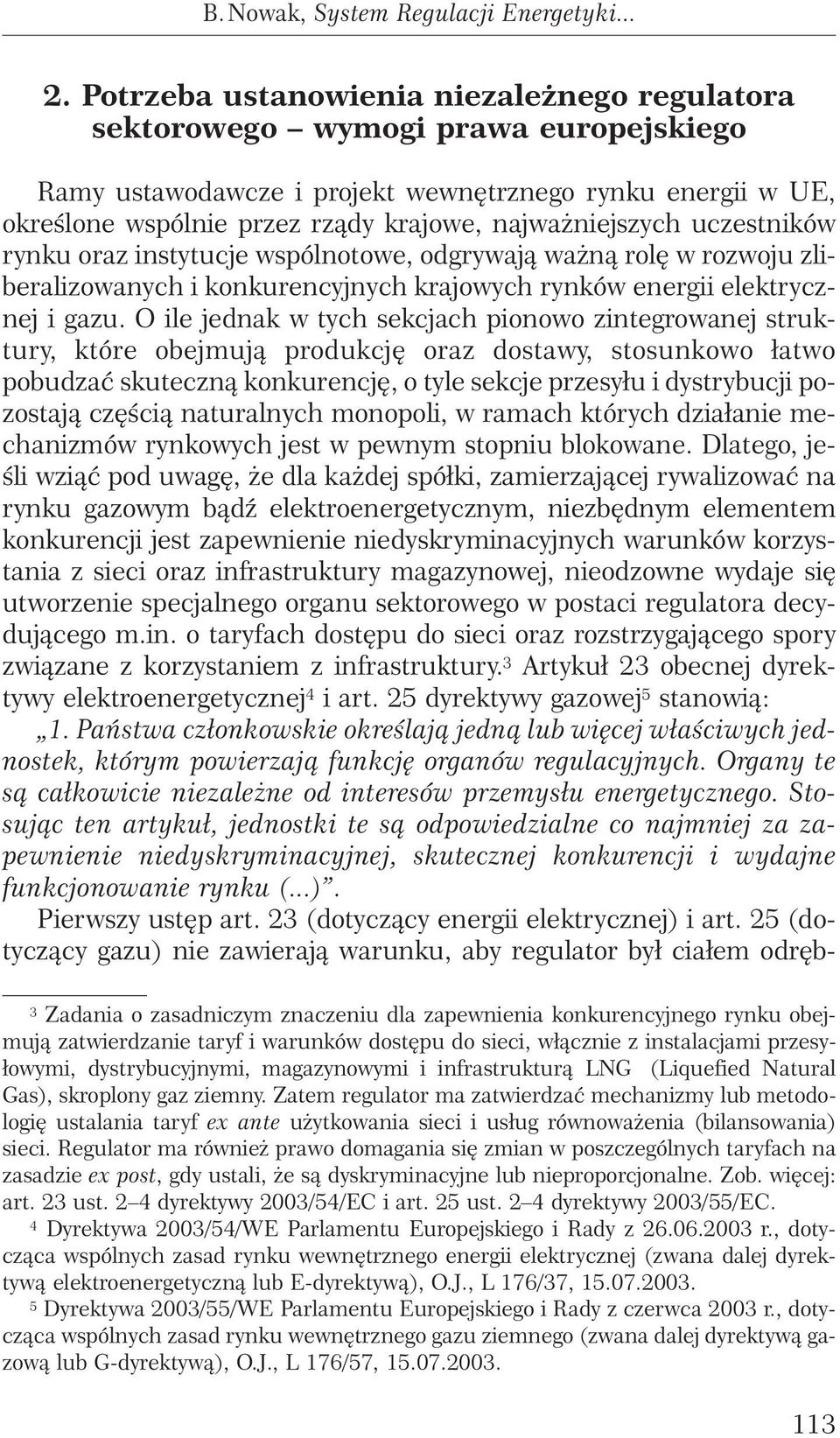 B. Nowak, System Regulacji Energetyki...

2. Potrzeba ustanowienia niezależnego regulatora sektorowego – wymogi prawa europejskiego

Ramy ustawodawcze i projekt wewnętrznego rynku energii w UE, określone wspólnie przez rządy krajowe, najważniejszych uczestników rynku oraz instytucje wspólnotowe, odgrywają ważną rolę w rozwoju zliberalizowanych i konkurencyjnych krajowych rynków energii elektrycznej i gazu. O ile jednak w tych sekcjach pionowo zintegrowanej struktury, które obejmują produkcję oraz dostawy, stosunkowo łatwo pobudzać skuteczną konkurencję, o tyle sekcje przesyłu i dystrybucji pozostają częścią naturalnych monopoli, w ramach których działanie mechanizmów rynkowych jest w pewnym stopniu blokowane. Dlatego, jeśli wziąć pod uwagę, że dla każdej spółki, zamierzającej rywalizować na rynku gazowym bądź elektroenergetycznym, niezbędnym elementem konkurencji jest zapewnienie niedyskryminacyjnych warunków korzystania z sieci oraz infrastruktury magazynowej, nieodzowne wydaje się utworzenie specjalnego organu sektorowego w postaci regulatora decydującego m.in. o taryfach dostępu do sieci oraz rozstrzygającego spory związane z korzystaniem z infrastruktury.$^3$ Artykuł 23 obecnej dyrektywy elektroenergetycznej$^4$ i art. 25 dyrektywy gazowej$^5$ stanowią:

„1. Państwa członkowskie określają jedną lub więcej właściwych jednostek, którym powierzają funkcję organów regulacyjnych. Organy te są całkowicie niezależne od interesów przemysłu energetycznego. Stosując ten artykuł, jednostki te są odpowiedzialne co najmniej za zapewnienie niedyskryminacyjnej, skutecznej konkurencji i wydajne funkcjonowanie rynku (...)”.

Pierwszy ustęp art. 23 (dotyczący energii elektrycznej) i art. 25 (dotyczący gazu) nie zawierają warunku, aby regulator był ciałem odręb-

$^3$ Zadania o zasadniczym znaczeniu dla zapewnienia konkurencyjnego rynku obejmują zatwierdzanie taryf i warunków dostępu do sieci, włącznie z instalacjami przesyłowymi, dystrybucyjnymi, magazynowymi i infrastrukturą LNG (Liquefied Natural Gas), skroplony gaz ziemny. Zatem regulator ma zatwierdzać mechanizmy lub metodologię ustalania taryf ex ante użytkowania sieci i usług równoważenia (bilansowania) sieci. Regulator ma również prawo domagania się zmian w poszczególnych taryfach na zasadzie ex post, gdy ustali, że są dyskryminacyjne lub nieproporcjonalne. Zob. więcej: art. 23 ust. 2–4 dyrektywy 2003/54/EC i art. 25 ust. 2–4 dyrektywy 2003/55/EC.

$^4$ Dyrektywa 2003/54/WE Parlamentu Europejskiego i Rady z 26.06.2003 r., dotycząca wspólnych zasad rynku wewnętrznego energii elektrycznej (zwana dalej dyrektywą elektroenergetyczną lub E-dyrektywą), O.J., L 176/37, 15.07.2003.

$^5$ Dyrektywa 2003/55/WE Parlamentu Europejskiego i Rady z czerwca 2003 r., dotycząca wspólnych zasad rynku wewnętrznego gazu ziemnego (zwana dalej dyrektywą gazową lub G-dyrektywą), O.J., L 176/57, 15.07.2003.

113